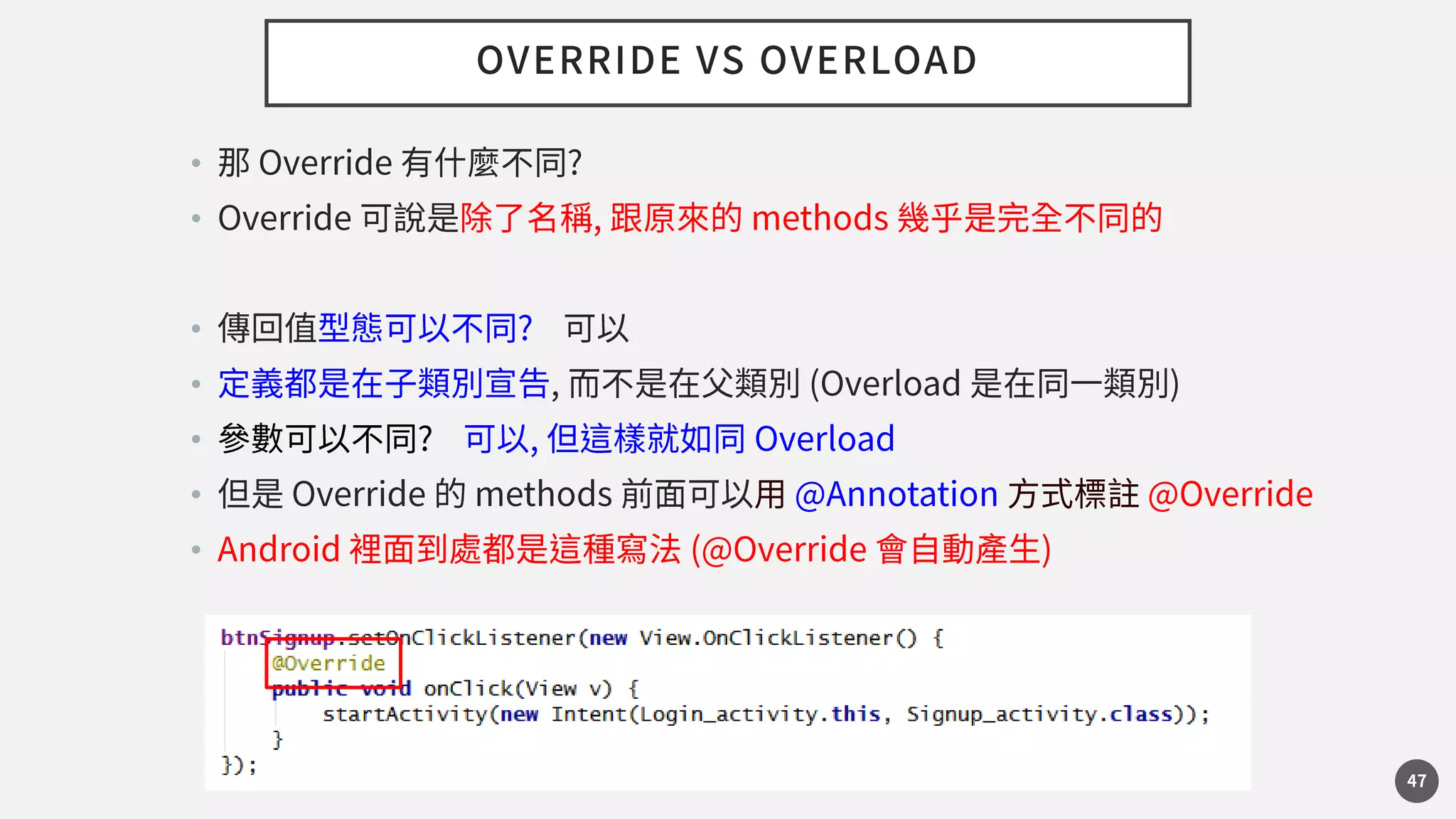 OVERRIDE VS OVERLOAD

• 那 Override 有什麼不同?
• Override 可說是除了名稱, 跟原來的 methods 幾乎是完全不同的

• 傳回值型態可以不同? 可以
• 定義都是在子類別宣告, 而不是在父類別 (Overload 是在同一類別)
• 參數可以不同? 可以, 但這樣就如同 Overload
• 但是 Override 的 methods 前面可以用 @Annotation 方式標註 @Override
• Android 裡面到處都是這種寫法 (@Override 會自動產生)

btnSignup.setOnClickListener(new View.OnClickListener() {
    @Override
    public void onClick(View v) {
        startActivity(new Intent(Login_activity.this, Signup_activity.class));
    }
});

47